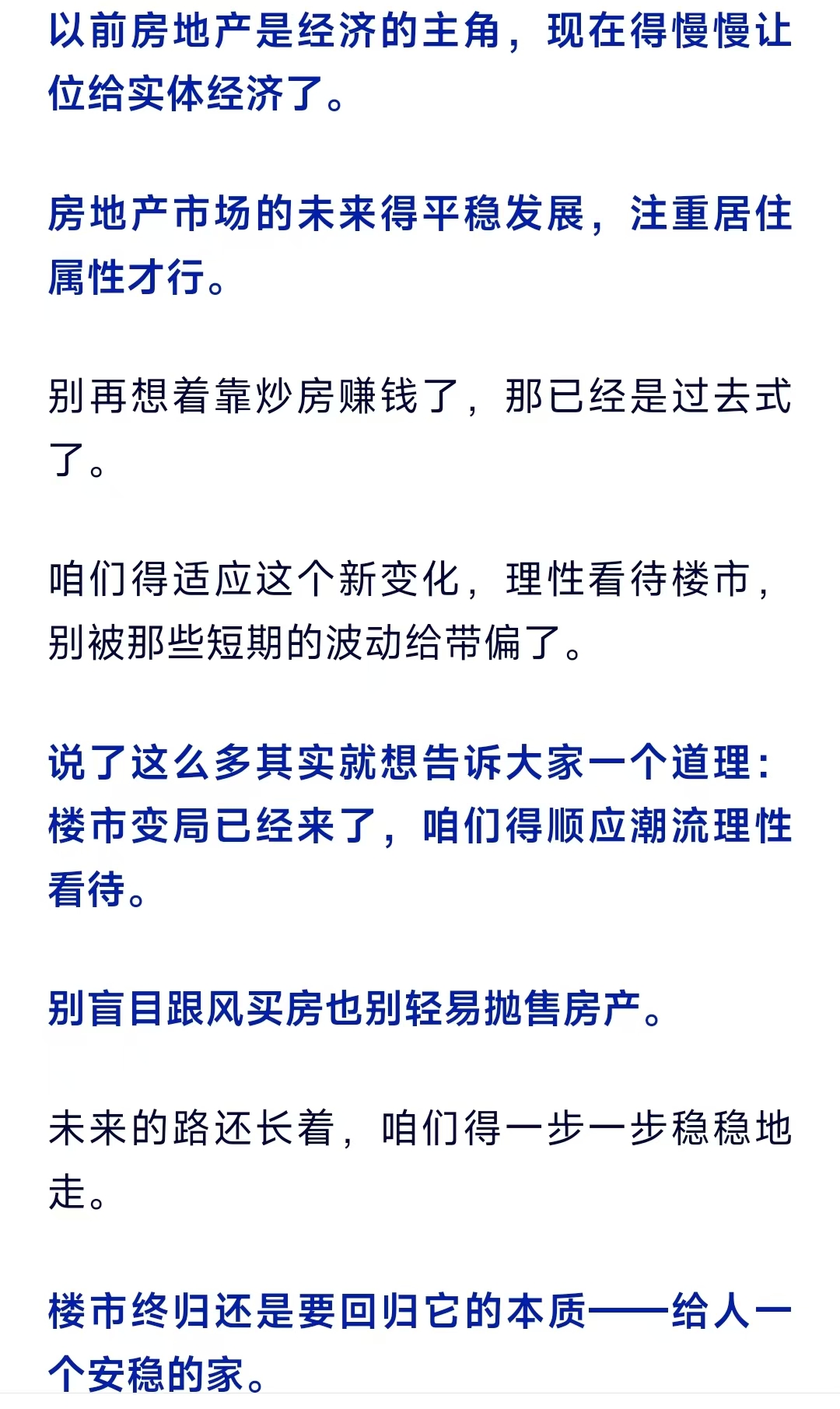 以前房地产是经济的主角，现在得慢慢让位给实体经济了。

房地产市场的未来得平稳发展，注重居住属性才行。

别再想着靠炒房赚钱了，那已经是过去式了。

咱们得适应这个新变化，理性看待楼市，别被那些短期的波动给带偏了。

说了这么多其实就想告诉大家一个道理：楼市变局已经来了，咱们得顺应潮流理性看待。

别盲目跟风买房也别轻易抛售房产。

未来的路还长着，咱们得一步一步稳稳地走。

楼市终归还是要回归它的本质——给人一个安稳的家。